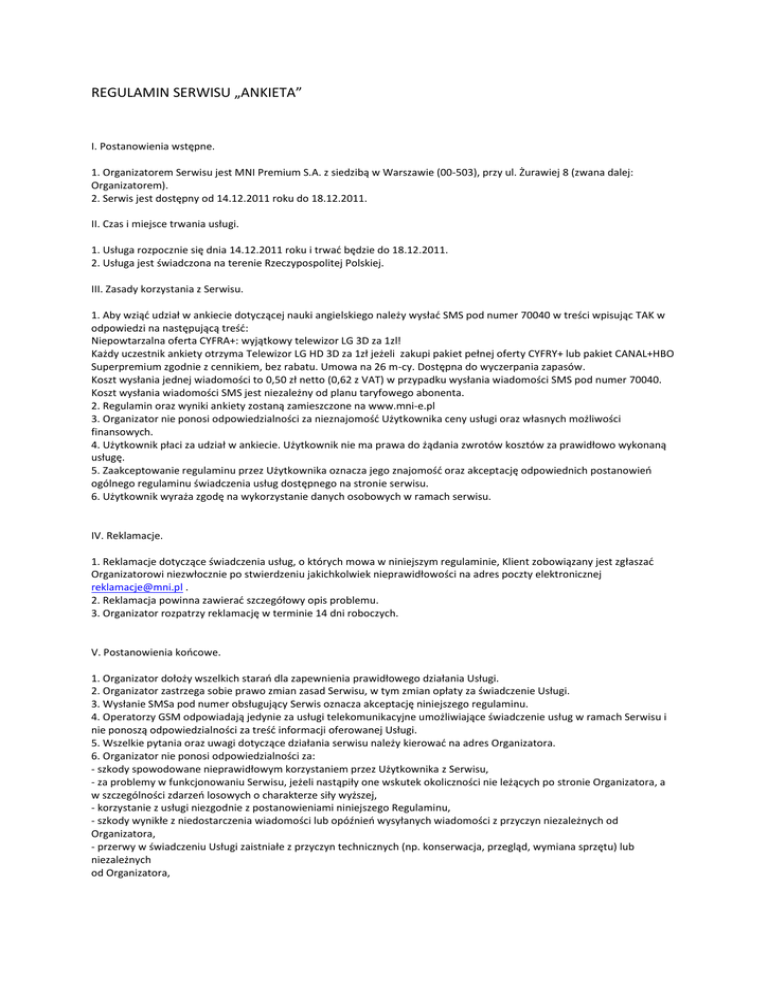 REGULAMIN SERWISU „ANKIETA”

I. Postanowienia wstępne.

1. Organizatorem Serwisu jest MNI Premium S.A. z siedzibą w Warszawie (00-503), przy ul. Żurawiej 8 (zwana dalej: Organizatorem).
2. Serwis jest dostępny od 14.12.2011 roku do 18.12.2011.

II. Czas i miejsce trwania usługi.

1. Usługa rozpocznie się dnia 14.12.2011 roku i trwać będzie do 18.12.2011.
2. Usługa jest świadczona na terenie Rzeczypospolitej Polskiej.

III. Zasady korzystania z Serwisu.

1. Aby wziąć udział w ankiecie dotyczącej nauki angielskiego należy wysłać SMS pod numer 70040 w treści wpisując TAK w odpowiedzi na następującą treść:
Niepowtarzalna oferta CYFRA+: wyjątkowy telewizor LG 3D za 1zl!
Każdy uczestnik ankiety otrzyma Telewizor LG HD 3D za 1zł jeżeli zakupi pakiet pełnej oferty CYFRY+ lub pakiet CANAL+HBO Superpremium zgodnie z cennikiem, bez rabatu. Umowa na 26 m-cy. Dostępna do wyczerpania zapasów.
Koszt wysłania jednej wiadomości to 0,50 zł netto (0,62 z VAT) w przypadku wysłania wiadomości SMS pod numer 70040.
Koszt wysłania wiadomości SMS jest niezależny od planu taryfowego abonenta.
2. Regulamin oraz wyniki ankiety zostaną zamieszczone na www.mni-e.pl
3. Organizator nie ponosi odpowiedzialności za nieznajomość Użytkownika ceny usługi oraz własnych możliwości finansowych.
4. Użytkownik płaci za udział w ankiecie. Użytkownik nie ma prawa do żądania zwrotów kosztów za prawidłowo wykonaną usługę.
5. Zaakceptowanie regulaminu przez Użytkownika oznacza jego znajomość oraz akceptację odpowiednich postanowień ogólnego regulaminu świadczenia usług dostępnego na stronie serwisu.
6. Użytkownik wyraża zgodę na wykorzystanie danych osobowych w ramach serwisu.

IV. Reklamacje.

1. Reklamacje dotyczące świadczenia usług, o których mowa w niniejszym regulaminie, Klient zobowiązany jest zgłaszać Organizatorowi niezwłocznie po stwierdzeniu jakichkolwiek nieprawidłowości na adres poczty elektronicznej reklamacje@mni.pl .
2. Reklamacja powinna zawierać szczegółowy opis problemu.
3. Organizator rozpatrzy reklamację w terminie 14 dni roboczych.

V. Postanowienia końcowe.

1. Organizator dołoży wszelkich starań dla zapewnienia prawidłowego działania Usługi.
2. Organizator zastrzega sobie prawo zmian zasad Serwisu, w tym zmian opłaty za świadczenie Usługi.
3. Wysłanie SMSa pod numer obsługujący Serwis oznacza akceptację niniejszego regulaminu.
4. Operatorzy GSM odpowiadają jedynie za usługi telekomunikacyjne umożliwiające świadczenie usług w ramach Serwisu i nie ponoszą odpowiedzialności za treść informacji oferowanej Usługi.
5. Wszelkie pytania oraz uwagi dotyczące działania serwisu należy kierować na adres Organizatora.
6. Organizator nie ponosi odpowiedzialności za:
- szkody spowodowane nieprawidłowym korzystaniem przez Użytkownika z Serwisu,
- za problemy w funkcjonowaniu Serwisu, jeżeli nastąpiły one wskutek okoliczności nie leżących po stronie Organizatora, a w szczególności zdarzeń losowych o charakterze siły wyższej,
- korzystanie z usługi niezgodnie z postanowieniami niniejszego Regulaminu,
- szkody wynikłe z niedostarczenia wiadomości lub opóźnień wysyłanych wiadomości z przyczyn niezależnych od Organizatora,
- przerwy w świadczeniu Usługi zaistniałe z przyczyn technicznych (np. konserwacja, przegląd, wymiana sprzętu) lub niezależnych
od Organizatora,